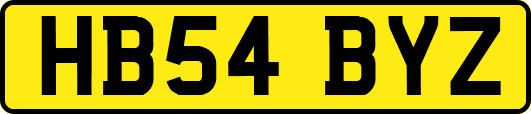 HB54 BYZ